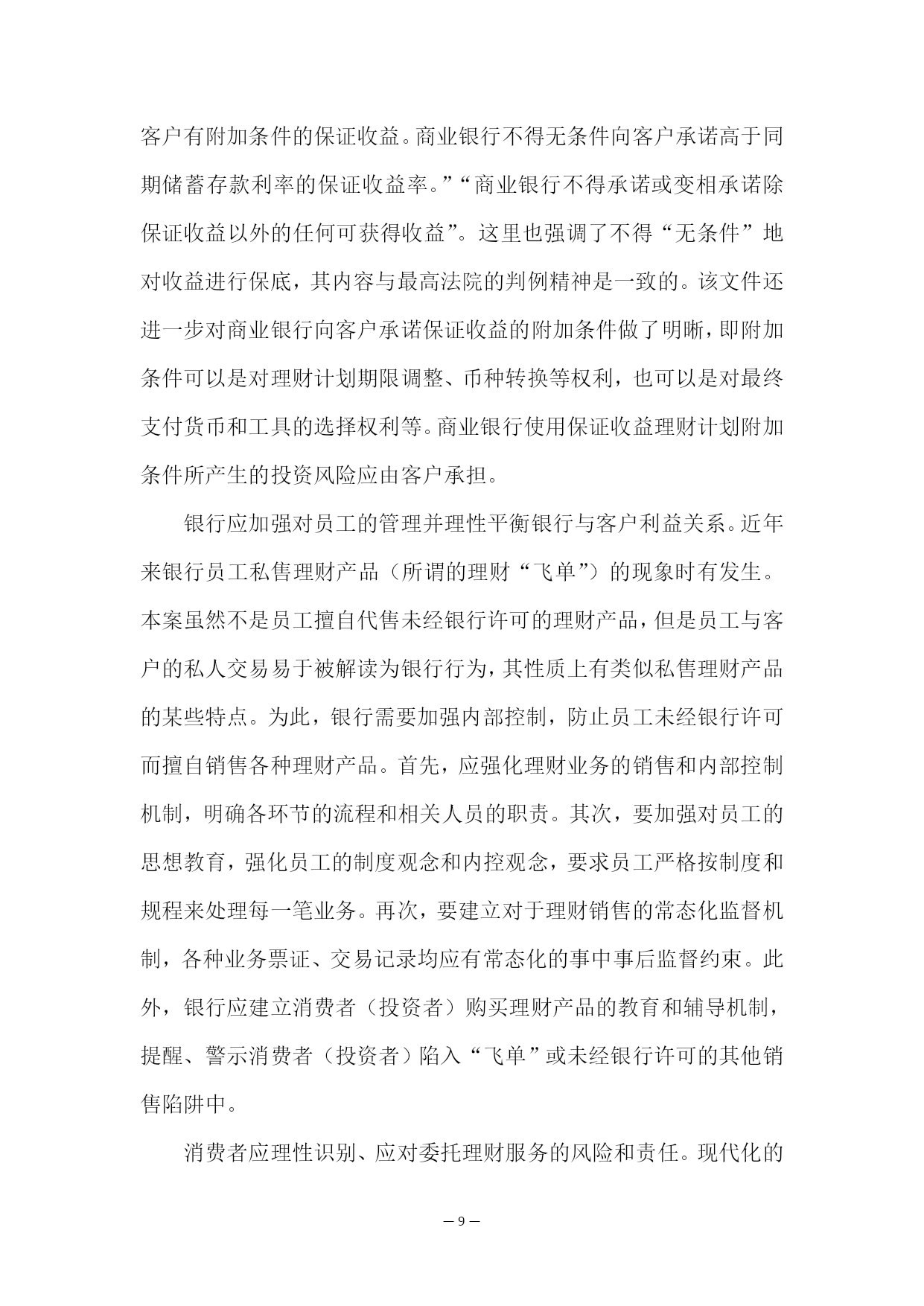 客户有附加条件的保证收益。商业银行不得无条件向客户承诺高于同期储蓄存款利率的保证收益率。”“商业银行不得承诺或变相承诺除保证收益以外的任何可获得收益”。这里也强调了不得“无条件”地对收益进行保底，其内容与最高法院的判例精神是一致的。该文件还进一步对商业银行向客户承诺保证收益的附加条件做了明晰，即附加条件可以是对理财计划期限调整、币种转换等权利，也可以是对最终支付货币和工具的选择权利等。商业银行使用保证收益理财计划附加条件所产生的投资风险应由客户承担。

银行应加强对员工的管理并理性平衡银行与客户利益关系。近年来银行员工私售理财产品（所谓的理财“飞单”）的现象时有发生。本案虽然不是员工擅自代售未经银行许可的理财产品，但是员工与客户的私人交易易于被解读为银行行为，其性质上有类似私售理财产品的某些特点。为此，银行需要加强内部控制，防止员工未经银行许可而擅自销售各种理财产品。首先，应强化理财业务的销售和内部控制机制，明确各环节的流程和相关人员的职责。其次，要加强对员工的思想教育，强化员工的制度观念和内控观念，要求员工严格按制度和规程来处理每一笔业务。再次，要建立对于理财销售的常态化监督机制，各种业务票证、交易记录均应有常态化的事中事后监督约束。此外，银行应建立消费者（投资者）购买理财产品的教育和辅导机制，提醒、警示消费者（投资者）陷入“飞单”或未经银行许可的其他销售陷阱中。

消费者应理性识别、应对委托理财服务的风险和责任。现代化的

— 9 —